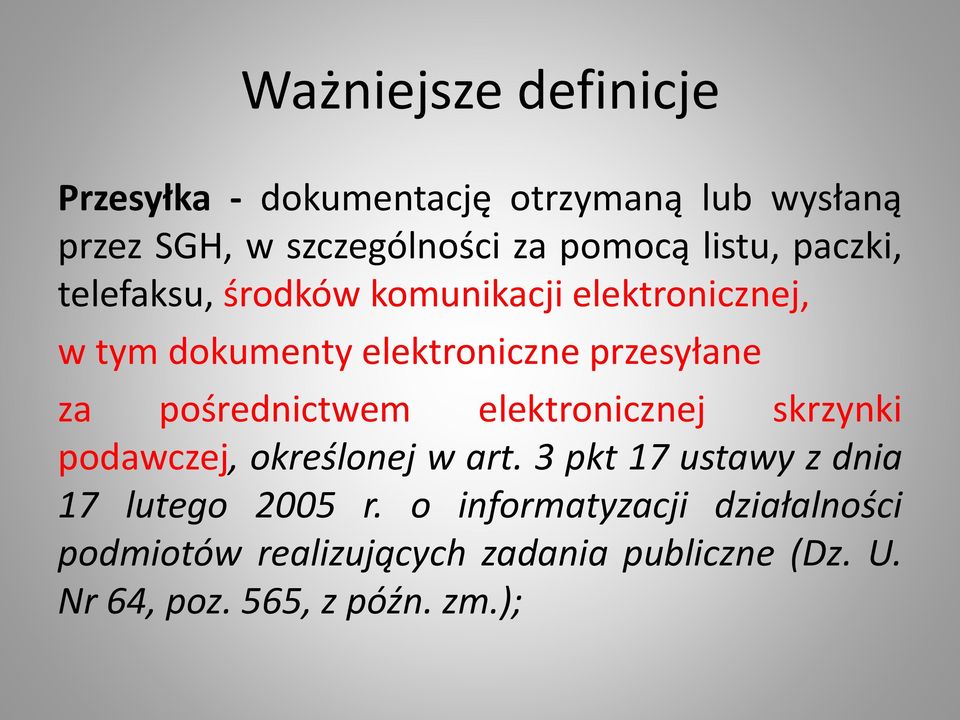 Ważniejsze definicje

Przesyłka - dokumentację otrzymaną lub wysłaną przez SGH, w szczególności za pomocą listu, paczki, telefaksu, środków komunikacji elektronicznej,

w tym dokumenty elektroniczne przesyłane

za pośrednictwem elektronicznej skrzynki podawczej, określonej w art. 3 pkt 17 ustawy z dnia 17 lutego 2005 r. o informatyzacji działalności podmiotów realizujących zadania publiczne (Dz. U. Nr 64, poz. 565, z późn. zm.);